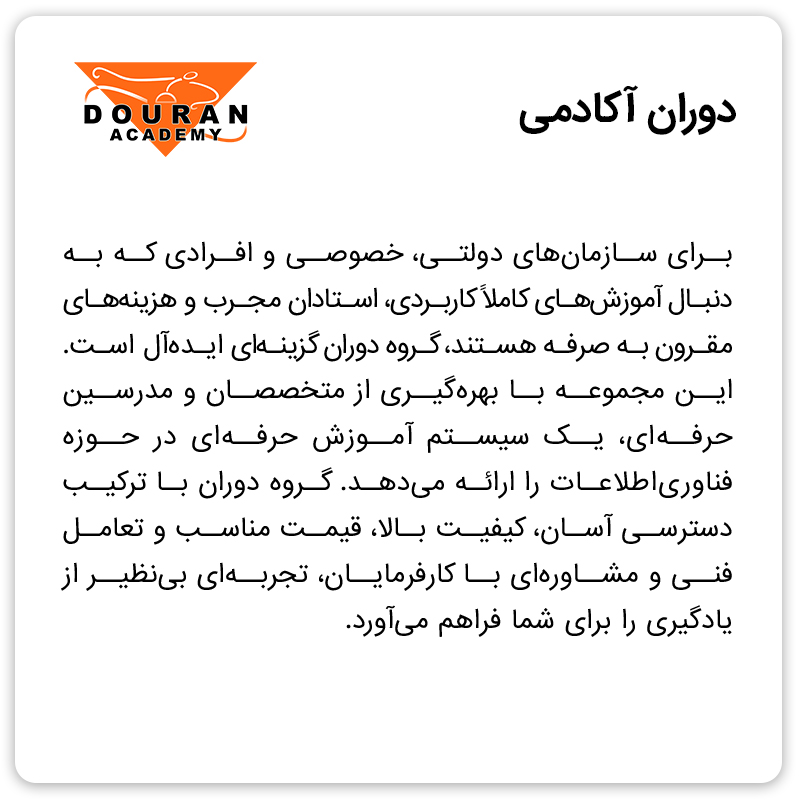 DOURAN
ACADEMY

دوران آکادمی

برای سازمان‌های دولتی، خصوصی و افرادی که به دنبال آموزش‌های کاملاً کاربردی، استادان مجرب و هزینه‌های مقرون به صرفه هستند، گروه دوران گزینه‌ای ایده‌آل است. این مجموعه با بهره‌گیری از متخصصان و مدرسین حرفه‌ای، یک سیستم آموزش حرفه‌ای در حوزه فناوری‌اطلاعات را ارائه می‌دهد. گروه دوران با ترکیب دسترسی آسان، کیفیت بالا، قیمت مناسب و تعامل فنی و مشاوره‌ای با کارفرمایان، تجربه‌ای بی‌نظیر از یادگیری را برای شما فراهم می‌آورد.